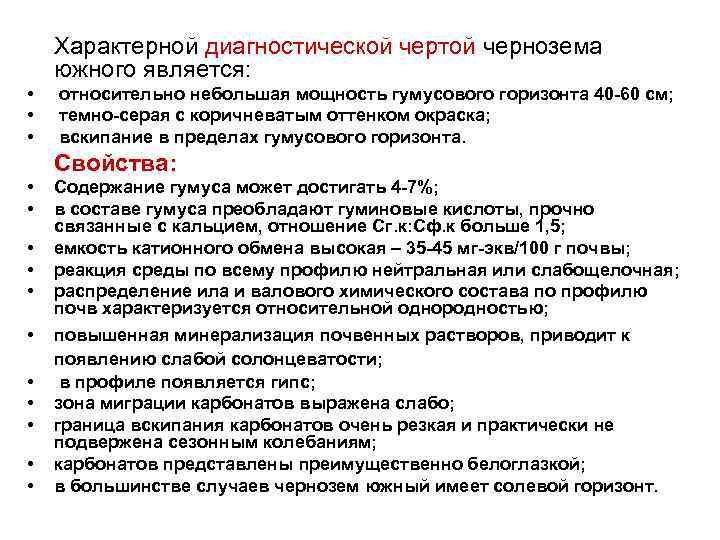 Характерной диагностической чертой чернозема южного является:

• относительно небольшая мощность гумусового горизонта 40-60 см;
• темно-серая с коричневатым оттенком окраска;
• вскипание в пределах гумусового горизонта.

Свойства:

• Содержание гумуса может достигать 4-7%;
• в составе гумуса преобладают гуминовые кислоты, прочно связанные с кальцием, отношение Сг.к:Сф.к больше 1,5;
• емкость катионного обмена высокая – 35-45 мг-экв/100 г почвы;
• реакция среды по всему профилю нейтральная или слабощелочная;
• распределение ила и валового химического состава по профилю почв характеризуется относительной однородностью;
• повышенная минерализация почвенных растворов, приводит к появлению слабой солонцеватости;
• в профиле появляется гипс;
• зона миграции карбонатов выражена слабо;
• граница вскипания карбонатов очень резкая и практически не подвержена сезонным колебаниям;
• карбонатов представлены преимущественно белоглазкой;
• в большинстве случаев чернозем южный имеет солевой горизонт.